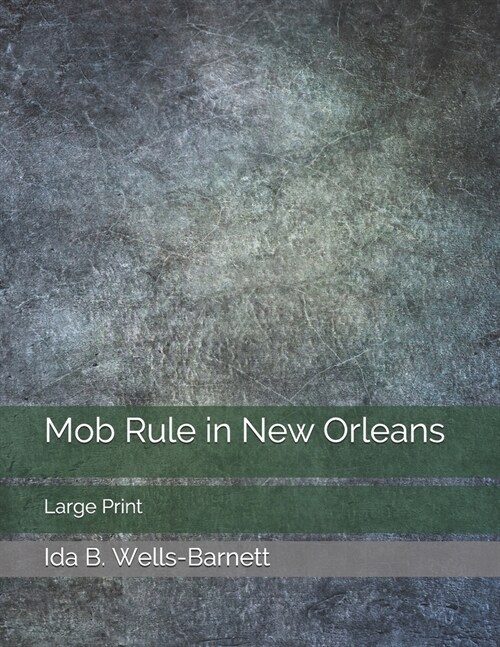 Mob Rule in New Orleans

Large Print

Ida B. Wells-Barnett